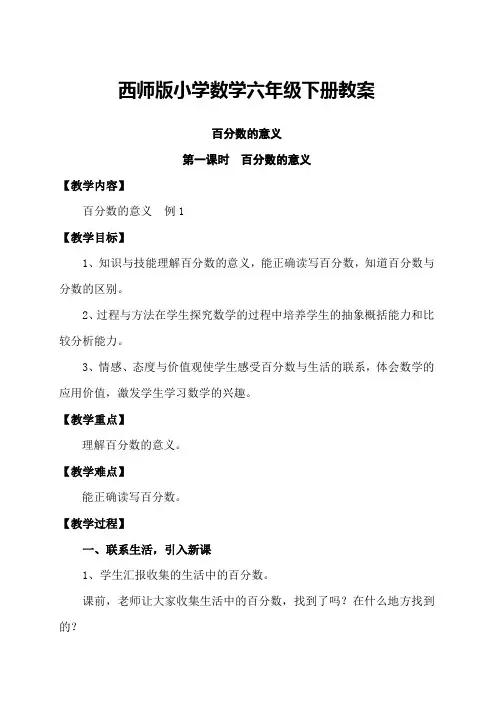 西师版小学数学六年级下册教案

百分数的意义

第一课时 百分数的意义

【教学内容】

百分数的意义 例 1

【教学目标】

1、知识与技能理解百分数的意义，能正确读写百分数，知道百分数与分数的区别。

2、过程与方法在学生探究数学的过程中培养学生的抽象概括能力和比较分析能力。

3、情感、态度与价值观使学生感受百分数与生活的联系，体会数学的应用价值，激发学生学习数学的兴趣。

【教学重点】

理解百分数的意义。

【教学难点】

能正确读写百分数。

【教学过程】

一、联系生活，引入新课

1、学生汇报收集的生活中的百分数。

课前，老师让大家收集生活中的百分数，找到了吗？在什么地方找到的？